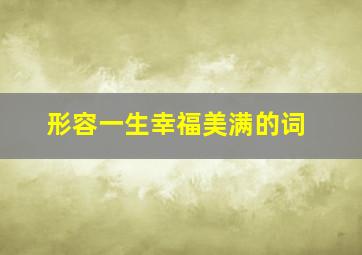 形容一生幸福美满的词